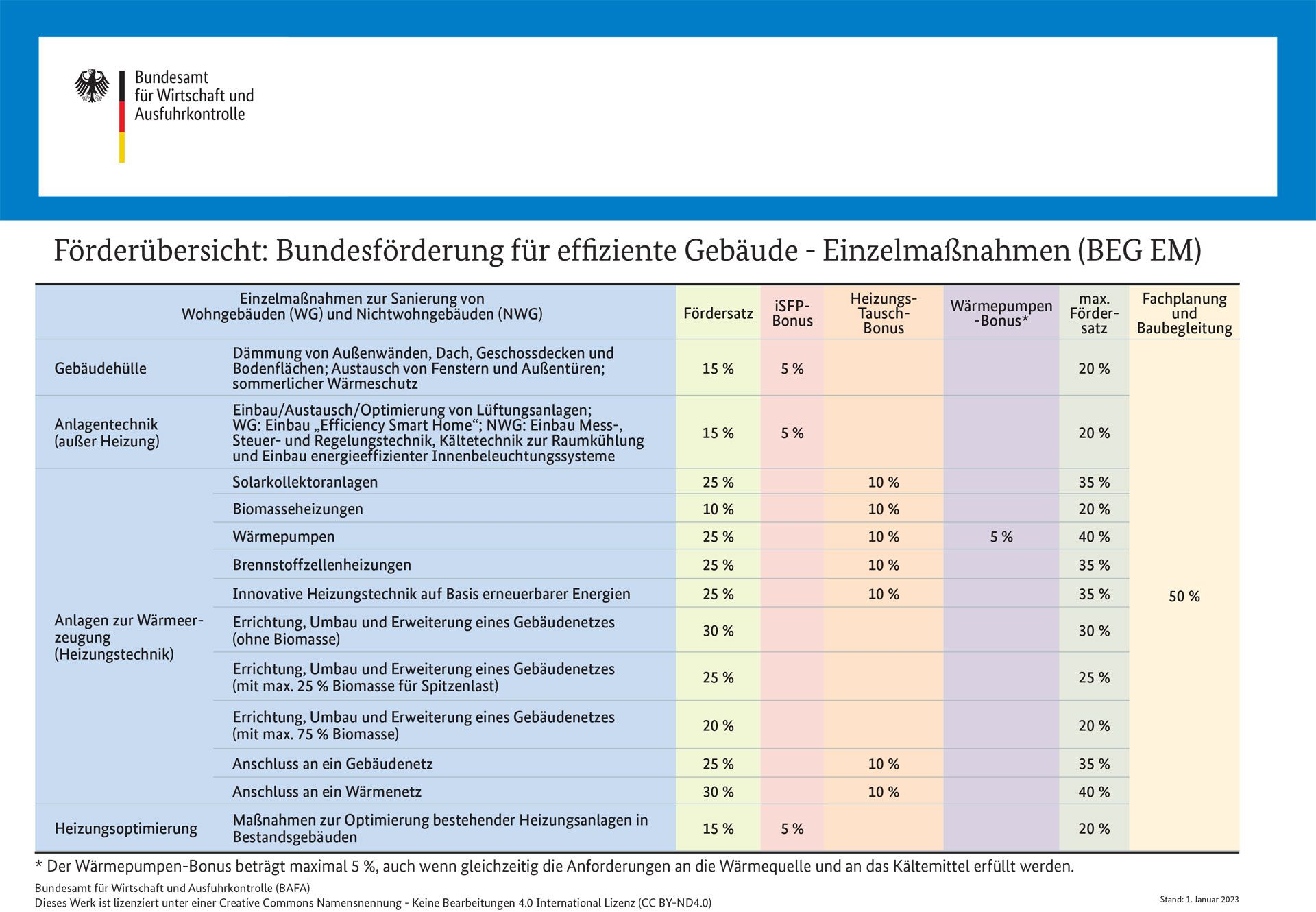 Bundesamt
für Wirtschaft und
Ausfuhrkontrolle

Förderübersicht: Bundesförderung für effiziente Gebäude - Einzelmaßnahmen (BEG EM)

| Einzelmaßnahmen zur Sanierung von Wohngebäuden (WG) und Nichtwohngebäuden (NWG) | | Fördersatz | iSFP-Bonus | Heizungs-Tausch-Bonus | Wärmepumpen-Bonus* | max. Fördersatz | Fachplanung und Baubegleitung |
|---|---|---|---|---|---|---|---|
| Gebäudehülle | Dämmung von Außenwänden, Dach, Geschossdecken und Bodenflächen; Austausch von Fenstern und Außentüren; sommerlicher Wärmeschutz | 15 % | 5 % | | | 20 % | 50 % |
| Anlagentechnik (außer Heizung) | Einbau/Austausch/Optimierung von Lüftungsanlagen; WG: Einbau „Efficiency Smart Home“; NWG: Einbau Mess-, Steuer- und Regelungstechnik, Kältetechnik zur Raumkühlung und Einbau energieeffizienter Innenbeleuchtungssysteme | 15 % | 5 % | | | 20 % | |
| Anlagen zur Wärmeerzeugung (Heizungstechnik) | Solarkollektoranlagen | 25 % | | 10 % | | 35 % | |
| | Biomasseheizungen | 10 % | | 10 % | | 20 % | |
| | Wärmepumpen | 25 % | | 10 % | 5 % | 40 % | |
| | Brennstoffzellenheizungen | 25 % | | 10 % | | 35 % | |
| | Innovative Heizungstechnik auf Basis erneuerbarer Energien | 25 % | | 10 % | | 35 % | |
| | Errichtung, Umbau und Erweiterung eines Gebäudenetzes (ohne Biomasse) | 30 % | | | | 30 % | |
| | Errichtung, Umbau und Erweiterung eines Gebäudenetzes (mit max. 25 % Biomasse für Spitzenlast) | 25 % | | | | 25 % | |
| | Errichtung, Umbau und Erweiterung eines Gebäudenetzes (mit max. 75 % Biomasse) | 20 % | | | | 20 % | |
| | Anschluss an ein Gebäudenetz | 25 % | | 10 % | | 35 % | |
| | Anschluss an ein Wärmenetz | 30 % | | 10 % | | 40 % | |
| Heizungsoptimierung | Maßnahmen zur Optimierung bestehender Heizungsanlagen in Bestandsgebäuden | 15 % | 5 % | | | 20 % | |

* Der Wärmepumpen-Bonus beträgt maximal 5 %, auch wenn gleichzeitig die Anforderungen an die Wärmequelle und an das Kältemittel erfüllt werden.

Bundesamt für Wirtschaft und Ausfuhrkontrolle (BAFA)
Dieses Werk ist lizenziert unter einer Creative Commons Namensnennung - Keine Bearbeitungen 4.0 International Lizenz (CC BY-ND4.0)

Stand: 1. Januar 2023